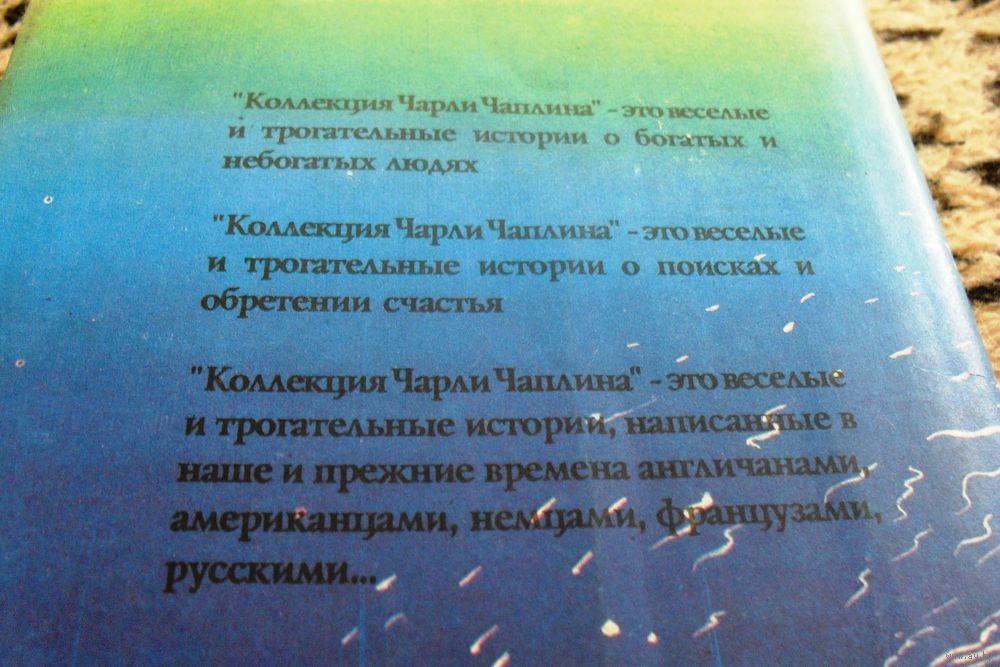 "Коллекция Чарли Чаплина" - это веселые и трогательные истории о богатых и небогатых людях

"Коллекция Чарли Чаплина" - это веселые и трогательные истории о поисках и обретении счастья

"Коллекция Чарли Чаплина" - это веселые и трогательные истории, написанные в наше и прежние времена англичанами, американцами, немцами, французами, русскими...